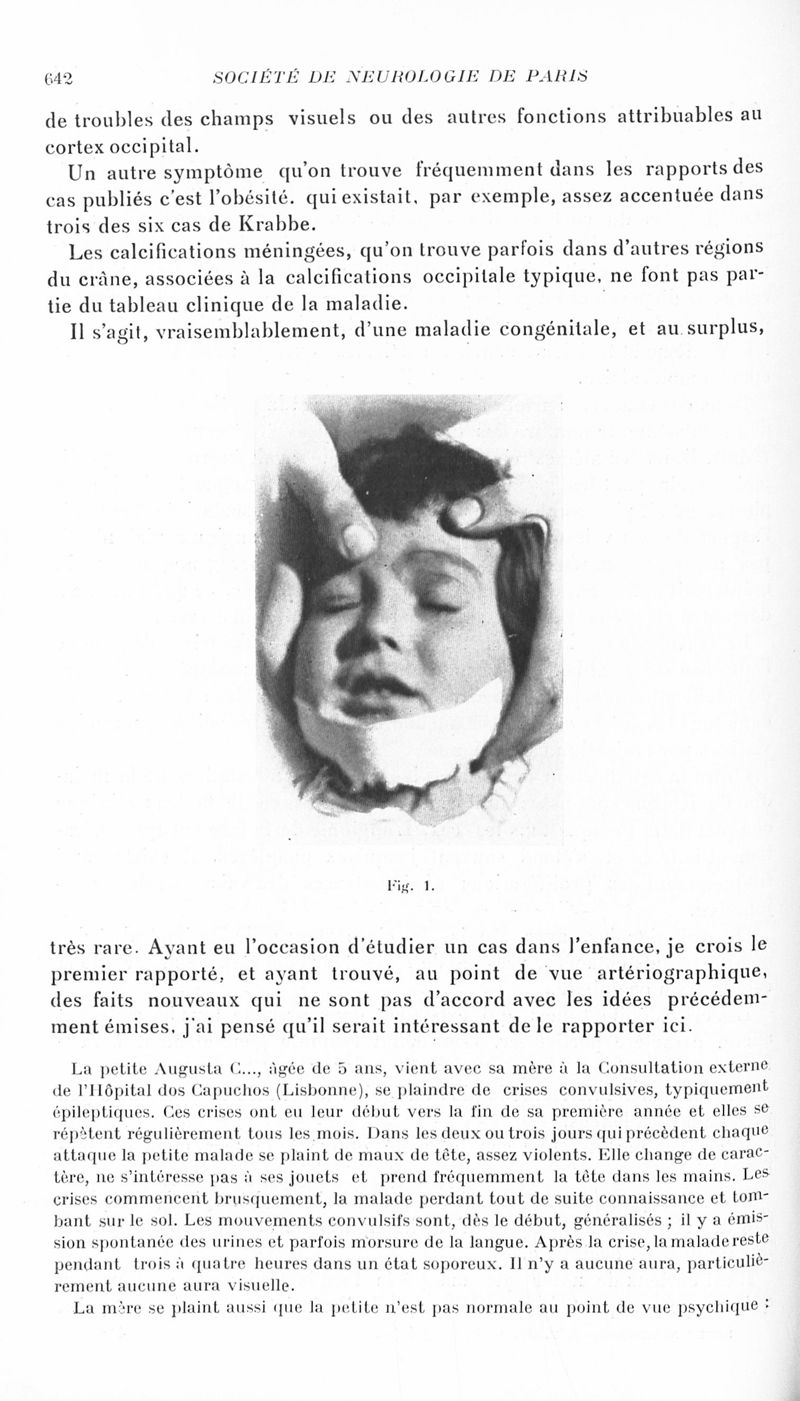 642 SOCIÉTÉ DE NEUROLOGIE DE PARIS

de troubles des champs visuels ou des autres fonctions attribuables au cortex occipital.

Un autre symptôme qu'on trouve fréquemment dans les rapports des cas publiés c'est l'obésité. qui existait, par exemple, assez accentuée dans trois des six cas de Krabbe.

Les calcifications méningées, qu'on trouve parfois dans d'autres régions du crâne, associées à la calcifications occipitale typique, ne font pas partie du tableau clinique de la maladie.

Il s'agit, vraisemblablement, d'une maladie congénitale, et au surplus,

Fig. 1.

très rare. Ayant eu l'occasion d'étudier un cas dans l'enfance, je crois le premier rapporté, et ayant trouvé, au point de vue artériographique, des faits nouveaux qui ne sont pas d'accord avec les idées précédemment émises, j'ai pensé qu'il serait intéressant de le rapporter ici.

La petite Augusta C..., âgée de 5 ans, vient avec sa mère à la Consultation externe de l'Hôpital dos Capuchos (Lisbonne), se plaindre de crises convulsives, typiquement épileptiques. Ces crises ont eu leur début vers la fin de sa première année et elles se répètent régulièrement tous les mois. Dans les deux ou trois jours qui précèdent chaque attaque la petite malade se plaint de maux de tête, assez violents. Elle change de caractère, ne s'intéresse pas à ses jouets et prend fréquemment la tête dans les mains. Les crises commencent brusquement, la malade perdant tout de suite connaissance et tombant sur le sol. Les mouvements convulsifs sont, dès le début, généralisés ; il y a émission spontanée des urines et parfois morsure de la langue. Après la crise, la malade reste pendant trois à quatre heures dans un état soporeux. Il n'y a aucune aura, particulièrement aucune aura visuelle.

La mère se plaint aussi que la petite n'est pas normale au point de vue psychique :